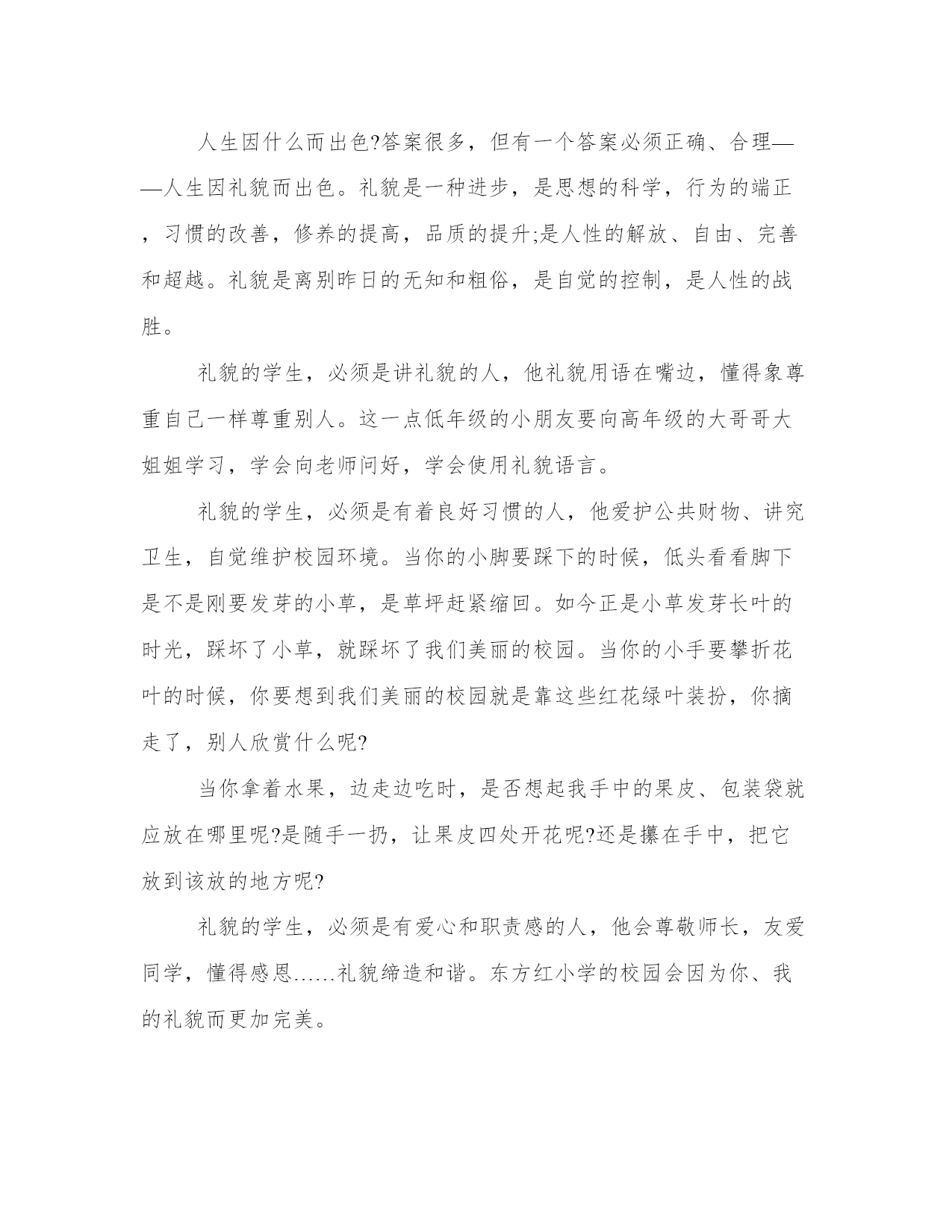 人生因什么而出色?答案很多，但有一个答案必须正确、合理——人生因礼貌而出色。礼貌是一种进步，是思想的科学，行为的端正，习惯的改善，修养的提高，品质的提升;是人性的解放、自由、完善和超越。礼貌是离别昨日的无知和粗俗，是自觉的控制，是人性的战胜。

礼貌的学生，必须是讲礼貌的人，他礼貌用语在嘴边，懂得象尊重自己一样尊重别人。这一点低年级的小朋友要向高年级的大哥哥大姐姐学习，学会向老师问好，学会使用礼貌语言。

礼貌的学生，必须是有着良好习惯的人，他爱护公共财物、讲究卫生，自觉维护校园环境。当你的小脚要踩下的时候，低头看看脚下是不是刚要发芽的小草，是草坪赶紧缩回。如今正是小草发芽长叶的时光，踩坏了小草，就踩坏了我们美丽的校园。当你的小手要攀折花叶的时候，你要想到我们美丽的校园就是靠这些红花绿叶装扮，你摘走了，别人欣赏什么呢?

当你拿着水果，边走边吃时，是否想起我手中的果皮、包装袋就应放在哪里呢?是随手一扔，让果皮四处开花呢?还是攥在手中，把它放到该放的地方呢?

礼貌的学生，必须是有爱心和职责感的人，他会尊敬师长，友爱同学，懂得感恩……礼貌缔造和谐。东方红小学的校园会因为你、我的礼貌而更加完美。